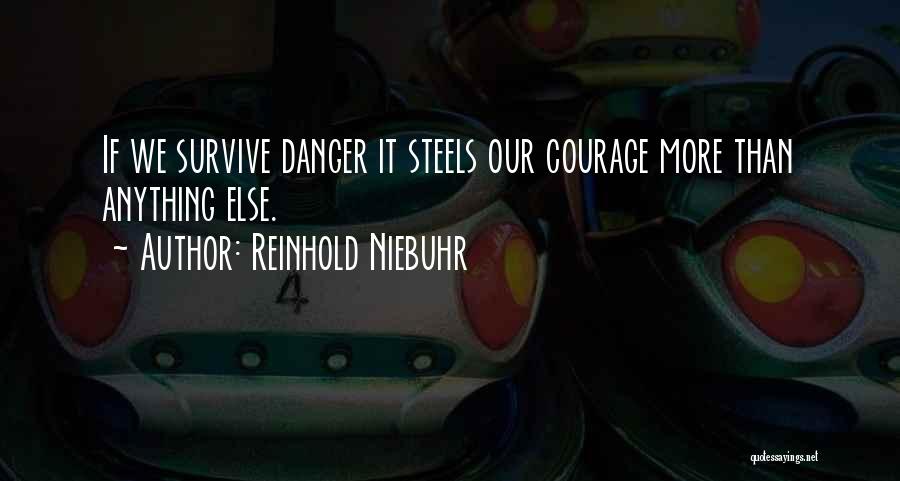 If we survive danger it steels our courage more than anything else.

~ Author: Reinhold Niebuhr

4

quotessayings.net